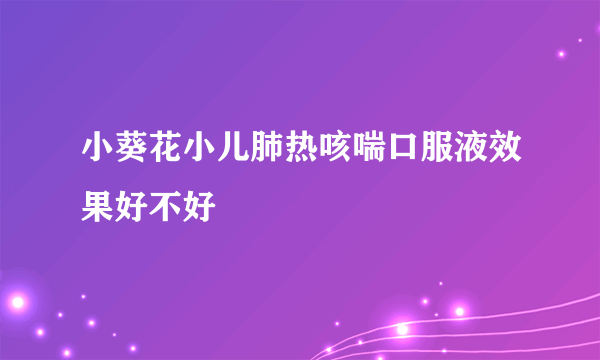 小葵花小儿肺热咳喘口服液效果好不好